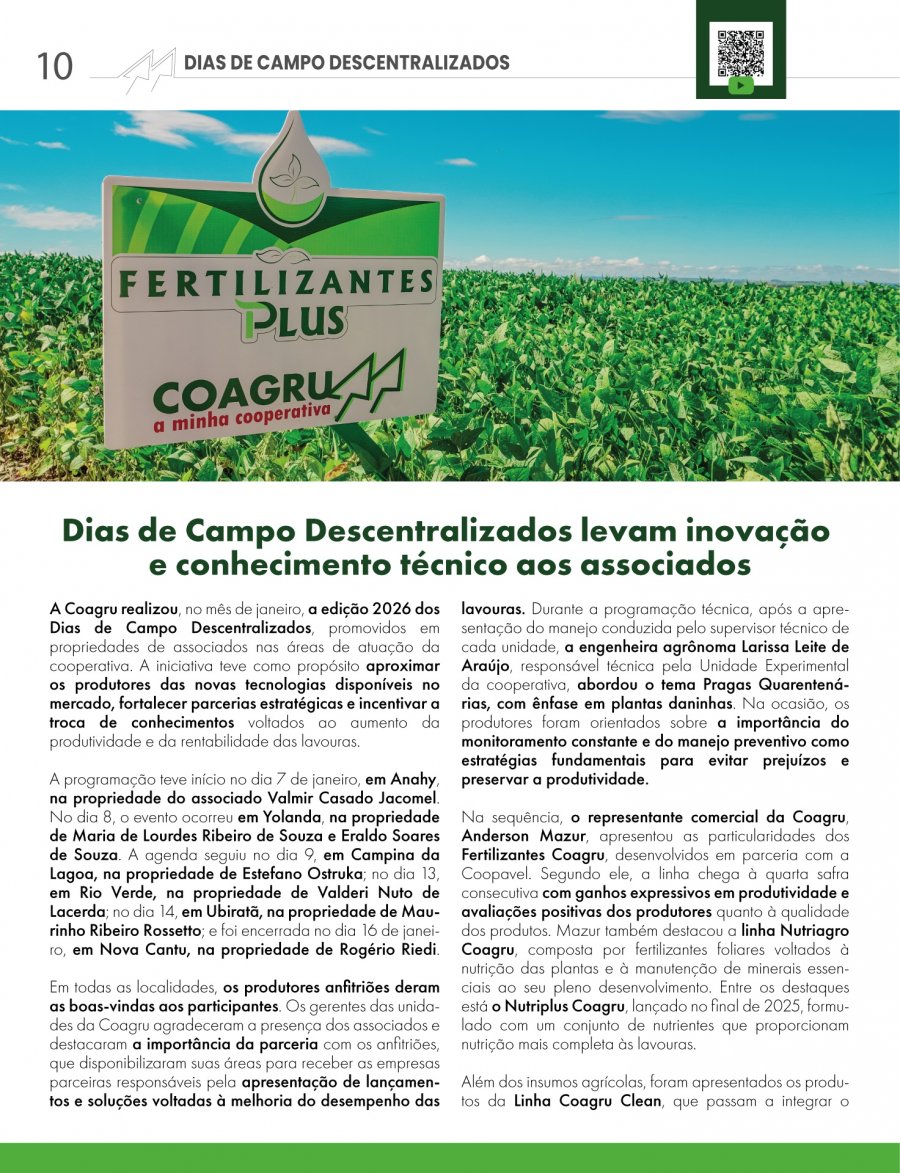 10 DIAS DE CAMPO DESCENTRALIZADOS

FERTILIZANTES PLUS

COAGRU a minha cooperativa

Dias de Campo Descentralizados levam inovação e conhecimento técnico aos associados

A Coagru realizou, no mês de janeiro, a edição 2026 dos Dias de Campo Descentralizados, promovidos em propriedades de associados nas áreas de atuação da cooperativa. A iniciativa teve como propósito aproximar os produtores das novas tecnologias disponíveis no mercado, fortalecer parcerias estratégicas e incentivar a troca de conhecimentos voltados ao aumento da produtividade e da rentabilidade das lavouras.

A programação teve início no dia 7 de janeiro, em Anahy, na propriedade do associado Valmir Casado Jacomel. No dia 8, o evento ocorreu em Yolanda, na propriedade de Maria de Lourdes Ribeiro de Souza e Eraldo Soares de Souza. A agenda seguiu no dia 9, em Campina da Lagoa, na propriedade de Estefano Ostruka; no dia 13, em Rio Verde, na propriedade de Valderi Nuto de Lacerda; no dia 14, em Ubiratã, na propriedade de Maurinho Ribeiro Rossetto; e foi encerrada no dia 16 de janeiro, em Nova Cantu, na propriedade de Rogério Riedi.

Em todas as localidades, os produtores anfitriões deram as boas-vindas aos participantes. Os gerentes das unidades da Coagru agradeceram a presença dos associados e destacaram a importância da parceria com os anfitriões, que disponibilizaram suas áreas para receber as empresas parceiras responsáveis pela apresentação de lançamentos e soluções voltadas à melhoria do desempenho das lavouras. Durante a programação técnica, após a apresentação do manejo conduzida pelo supervisor técnico de cada unidade, a engenheira agrônoma Larissa Leite de Araújo, responsável técnica pela Unidade Experimental da cooperativa, abordou o tema Pragas Quarentenárias, com ênfase em plantas daninhas. Na ocasião, os produtores foram orientados sobre a importância do monitoramento constante e do manejo preventivo como estratégias fundamentais para evitar prejuízos e preservar a produtividade.

Na sequência, o representante comercial da Coagru, Anderson Mazur, apresentou as particularidades dos Fertilizantes Coagru, desenvolvidos em parceria com a Coopavel. Segundo ele, a linha chega à quarta safra consecutiva com ganhos expressivos em produtividade e avaliações positivas dos produtores quanto à qualidade dos produtos. Mazur também destacou a linha Nutriagro Coagru, composta por fertilizantes foliares voltados à nutrição das plantas e à manutenção de minerais essenciais ao seu pleno desenvolvimento. Entre os destaques está o Nutriplus Coagru, lançado no final de 2025, formulado com um conjunto de nutrientes que proporcionam nutrição mais completa às lavouras.

Além dos insumos agrícolas, foram apresentados os produtos da Linha Coagru Clean, que passam a integrar o